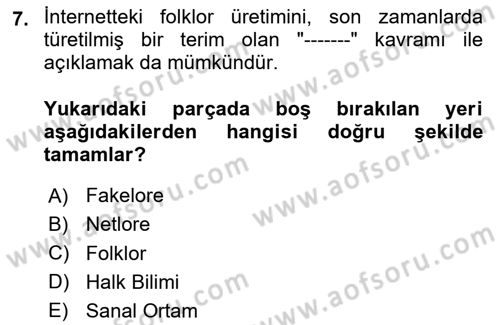 7. İnternetteki folklor üretimini, son zamanlarda türetilmiş bir terim olan "-------" kavramı ile açıklamak da mümkündür.

Yukarıdaki parçada boş bırakılan yeri aşağıdakilerden hangisi doğru şekilde tamamlar?

A) Fakelore
B) Netlore
C) Folklor
D) Halk Bilimi
E) Sanal Ortam

www.aofsoru.com